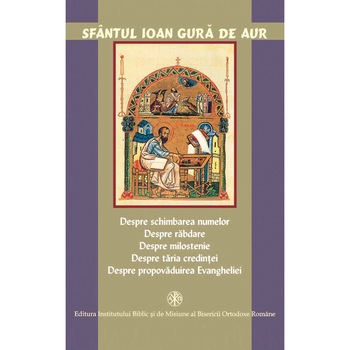 SFÂNTUL IOAN GURĂ DE AUR

Despre schimbarea numelor
Despre răbdare
Despre milostenie
Despre tăria credinței
Despre propovăduirea Evangheliei

Editura Institutului Biblic și de Misiune al Bisericii Ortodoxe Române